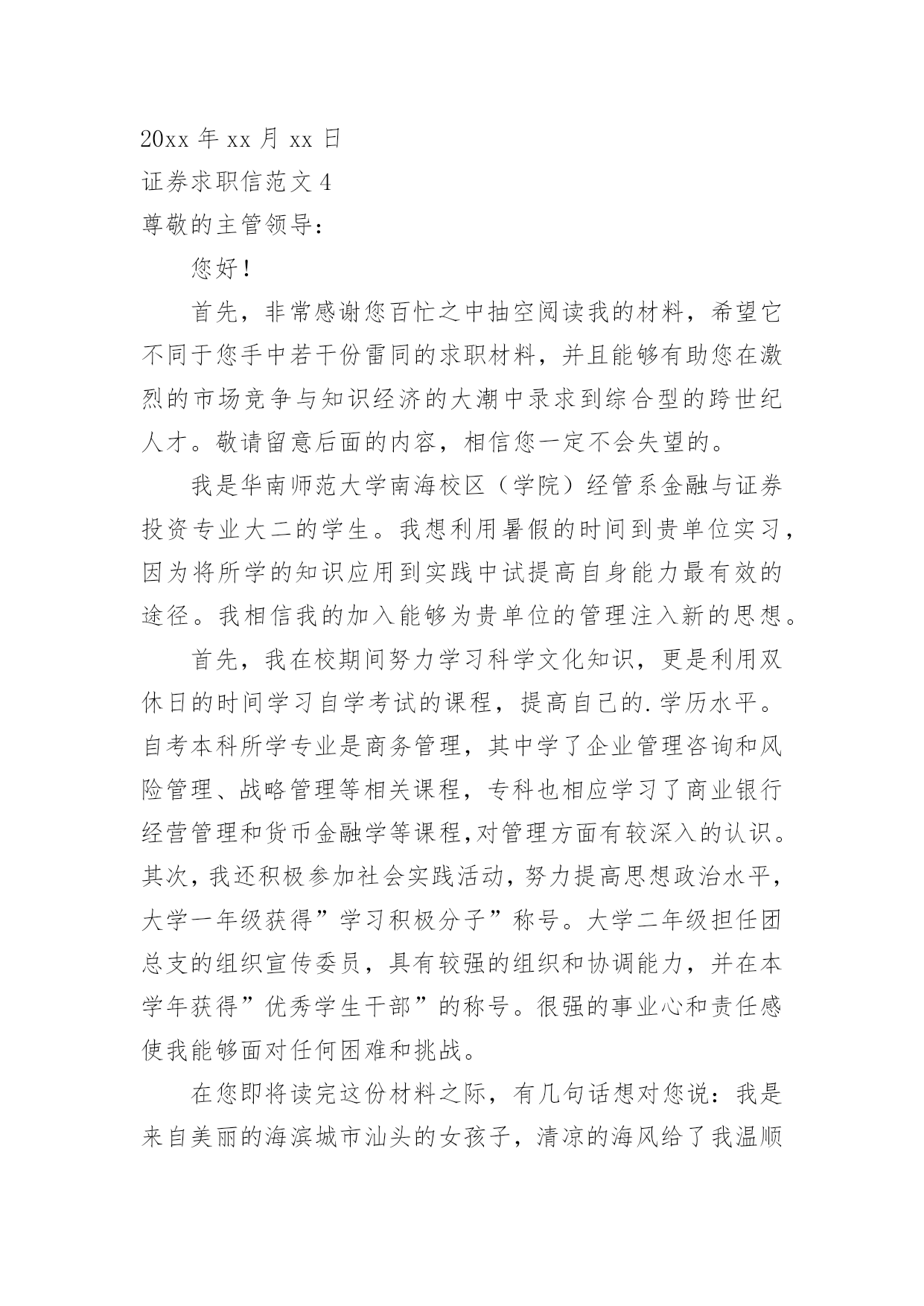 20xx 年 xx 月 xx 日

证券求职信范文 4

尊敬的主管领导：

您好！

首先，非常感谢您百忙之中抽空阅读我的材料，希望它不同于您手中若干份雷同的求职材料，并且能够有助您在激烈的市场竞争与知识经济的大潮中录求到综合型的跨世纪人才。敬请留意后面的内容，相信您一定不会失望的。

我是华南师范大学南海校区（学院）经管系金融与证券投资专业大二的学生。我想利用暑假的时间到贵单位实习，因为将所学的知识应用到实践中试提高自身能力最有效的途径。我相信我的加入能够为贵单位的管理注入新的思想。

首先，我在校期间努力学习科学文化知识，更是利用双休日的时间学习自学考试的课程，提高自己的.学历水平。自考本科所学专业是商务管理，其中学了企业管理咨询和风险管理、战略管理等相关课程，专科也相应学习了商业银行经营管理和货币金融学等课程,对管理方面有较深入的认识。其次，我还积极参加社会实践活动，努力提高思想政治水平，大学一年级获得”学习积极分子”称号。大学二年级担任团总支的组织宣传委员，具有较强的组织和协调能力，并在本学年获得”优秀学生干部”的称号。很强的事业心和责任感使我能够面对任何困难和挑战。

在您即将读完这份材料之际，有几句话想对您说：我是来自美丽的海滨城市汕头的女孩子，清凉的海风给了我温顺